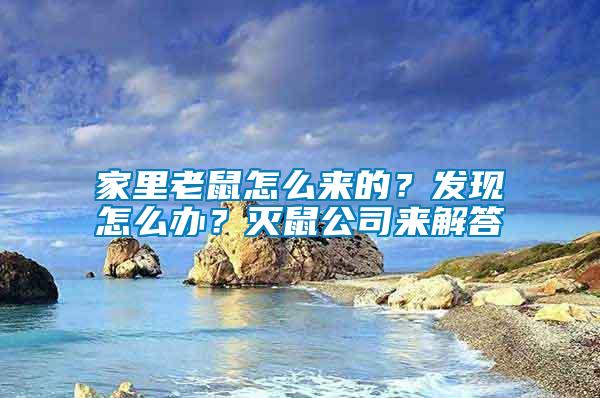 家里老鼠怎么来的？发现怎么办？灭鼠公司来解答